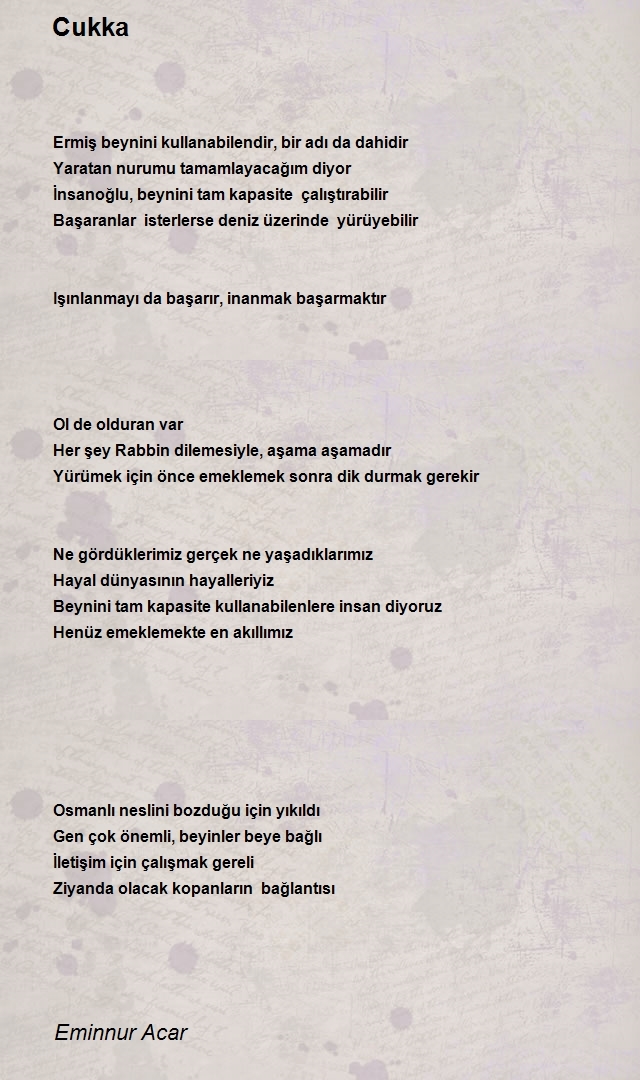 Cukka

Ermiş beynini kullanabilendir, bir adı da dahidir
Yaratan nurumu tamamlayacağım diyor
İnsanoğlu, beynini tam kapasite çalıştırabilir
Başaranlar isterlerse deniz üzerinde yürüyebilir

Işınlanmayı da başarır, inanmak başarmaktır

Ol de olduran var
Her şey Rabbin dilemesiyle, aşama aşamadır
Yürümek için önce emeklemek sonra dik durmak gerekir

Ne gördüklerimiz gerçek ne yaşadıklarımız
Hayal dünyasının hayalleriyiz
Beynini tam kapasite kullanabilenlere insan diyoruz
Henüz emeklemekte en akıllımız

Osmanlı neslini bozduğu için yıkıldı
Gen çok önemli, beyinler beye bağlı
İletişim için çalışmak gereli
Ziyanda olacak kopanların bağlantısı

Eminnur Acar